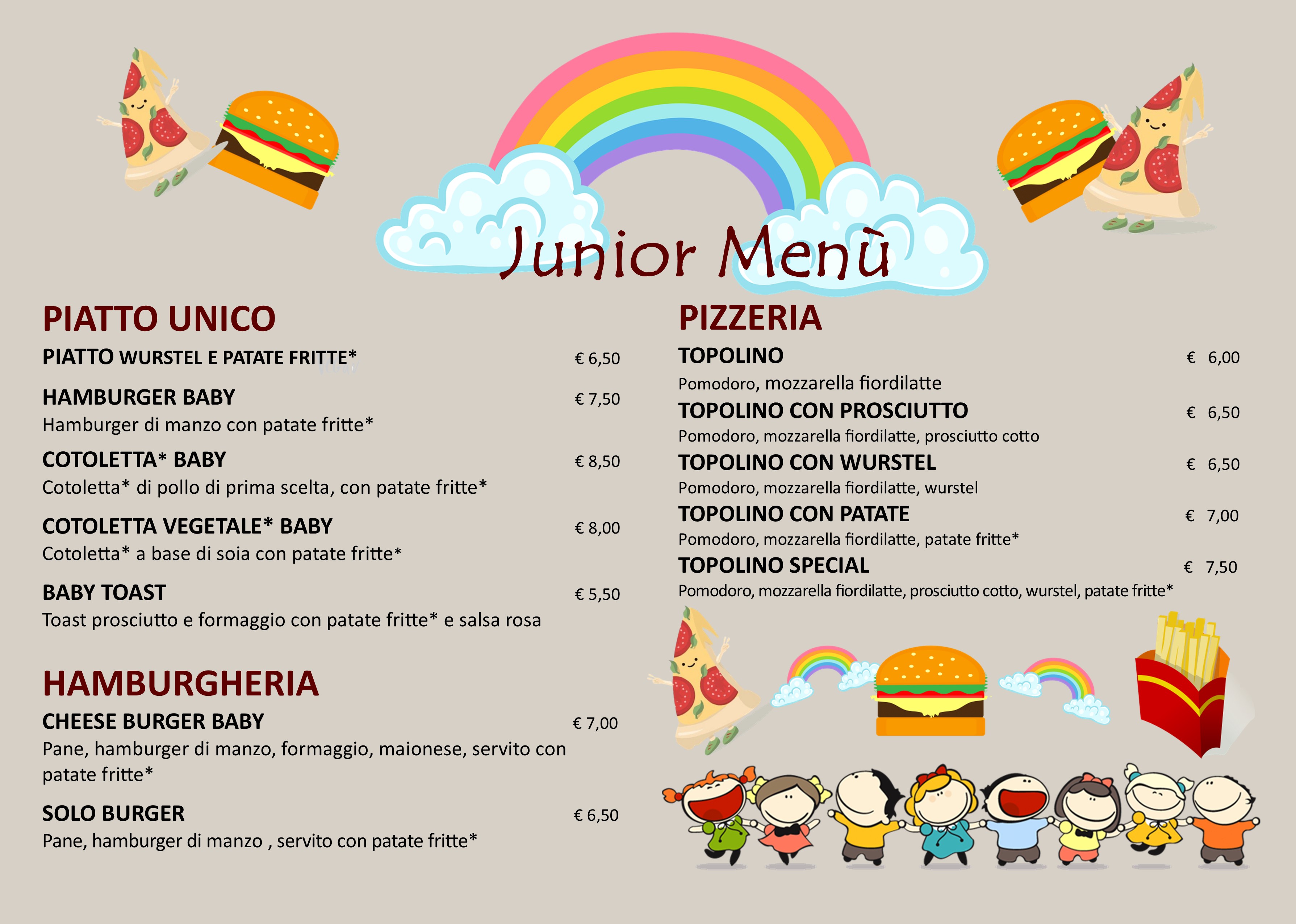 Junior Menù

PIATTO UNICO

PIATTO WURSTEL E PATATE FRITTE* € 6,50

HAMBURGER BABY € 7,50
Hamburger di manzo con patate fritte*

COTOLETTA* BABY € 8,50
Cotoletta* di pollo di prima scelta, con patate fritte*

COTOLETTA VEGETALE* BABY € 8,00
Cotoletta* a base di soia con patate fritte*

BABY TOAST € 5,50
Toast prosciutto e formaggio con patate fritte* e salsa rosa

HAMBURGHERIA

CHEESE BURGER BABY € 7,00
Pane, hamburger di manzo, formaggio, maionese, servito con patate fritte*

SOLO BURGER € 6,50
Pane, hamburger di manzo , servito con patate fritte*

PIZZERIA

TOPOLINO € 6,00
Pomodoro, mozzarella fiordilatte

TOPOLINO CON PROSCIUTTO € 6,50
Pomodoro, mozzarella fiordilatte, prosciutto cotto

TOPOLINO CON WURSTEL € 6,50
Pomodoro, mozzarella fiordilatte, wurstel

TOPOLINO CON PATATE € 7,00
Pomodoro, mozzarella fiordilatte, patate fritte*

TOPOLINO SPECIAL € 7,50
Pomodoro, mozzarella fiordilatte, prosciutto cotto, wurstel, patate fritte*